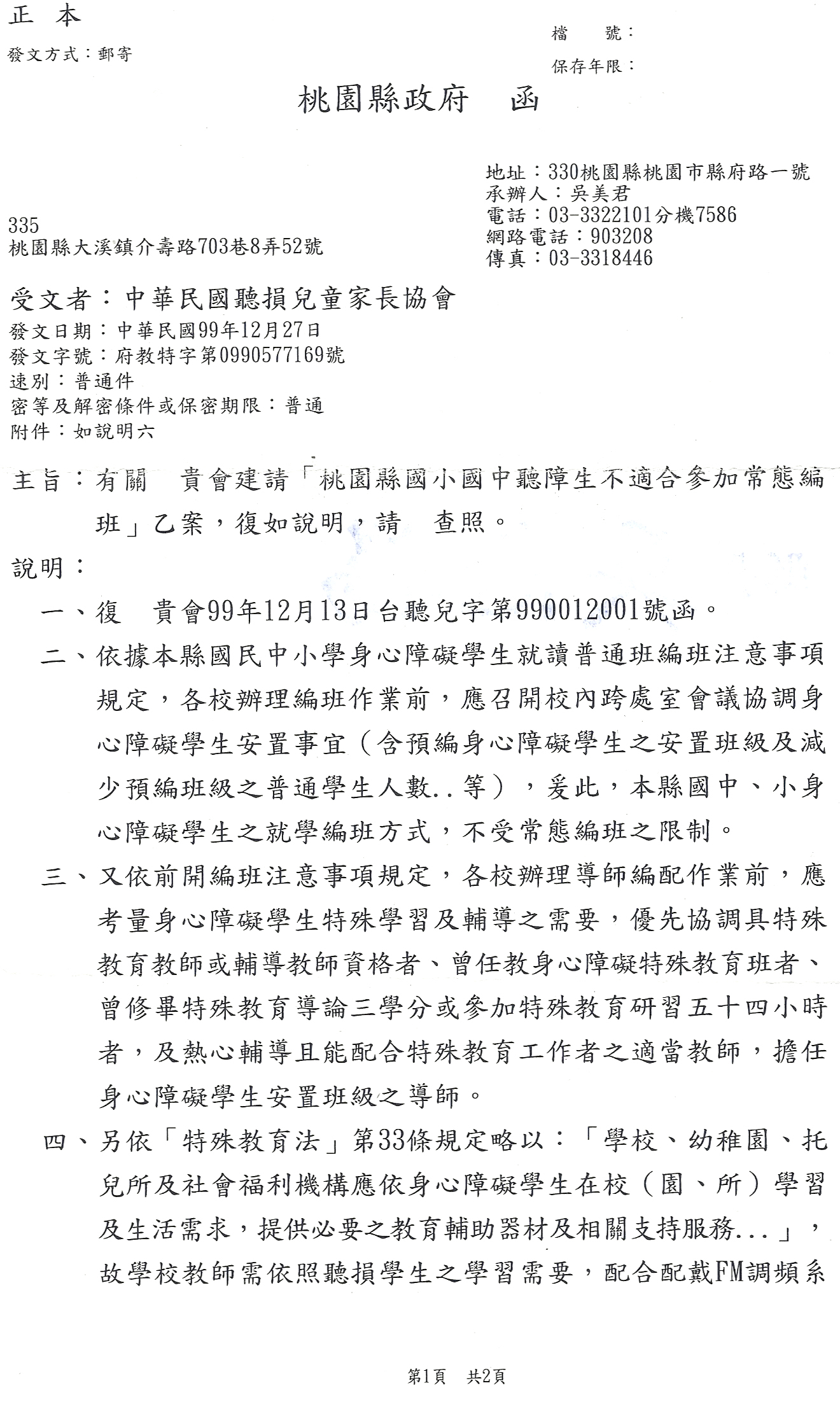 正　本

發文方式：郵寄

檔　　號：
保存年限：

桃園縣政府　函

地址：330桃園縣桃園市縣府路一號
承辦人：吳美君
電話：03-3322101分機7586
網路電話：903208
傳真：03-3318446

335
桃園縣大溪鎮介壽路703巷8弄52號

受文者：中華民國聽損兒童家長協會
發文日期：中華民國99年12月27日
發文字號：府教特字第0990577169號
速別：普通件
密等及解密條件或保密期限：普通
附件：如說明六

主旨：有關　貴會建請「桃園縣國小國中聽障生不適合參加常態編班」乙案，復如說明，請　查照。

說明：

一、復　貴會99年12月13日台聽兒字第990012001號函。

二、依據本縣國民中小學身心障礙學生就讀普通班編班注意事項規定，各校辦理編班作業前，應召開校內跨處室會議協調身心障礙學生安置事宜（含預編身心障礙學生之安置班級及減少預編班級之普通學生人數..等），爰此，本縣國中、小身心障礙學生之就學編班方式，不受常態編班之限制。

三、又依前開編班注意事項規定，各校辦理導師編配作業前，應考量身心障礙學生特殊學習及輔導之需要，優先協調具特殊教育教師或輔導教師資格者、曾任教身心障礙特殊教育班者、曾修畢特殊教育導論三學分或參加特殊教育研習五十四小時者，及熱心輔導且能配合特殊教育工作者之適當教師，擔任身心障礙學生安置班級之導師。

四、另依「特殊教育法」第33條規定略以：「學校、幼稚園、托兒所及社會福利機構應依身心障礙學生在校（園、所）學習及生活需求，提供必要之教育輔助器材及相關支持服務...」，故學校教師需依照聽損學生之學習需要，配合配戴FM調頻系

第1頁　共2頁